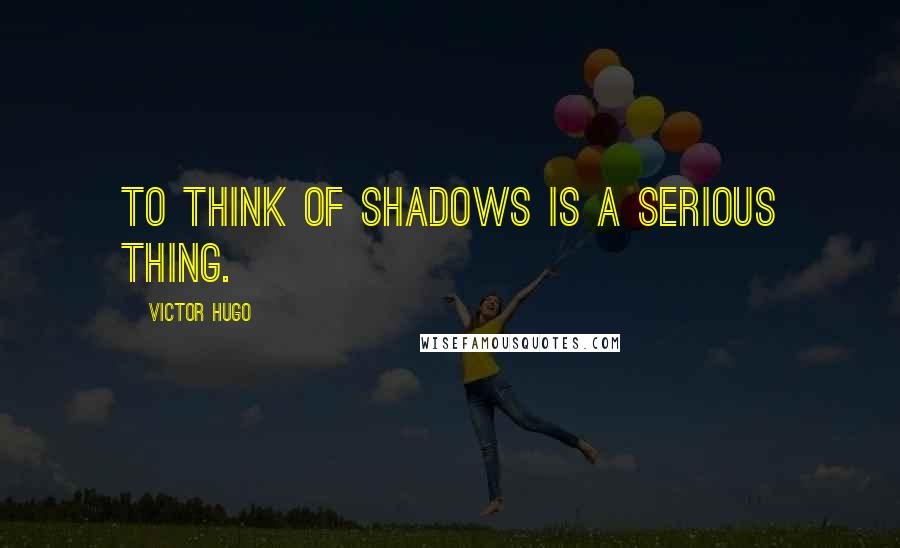 TO THINK OF SHADOWS IS A SERIOUS THING.

VICTOR HUGO

WISEFAMOUSQUOTES.COM